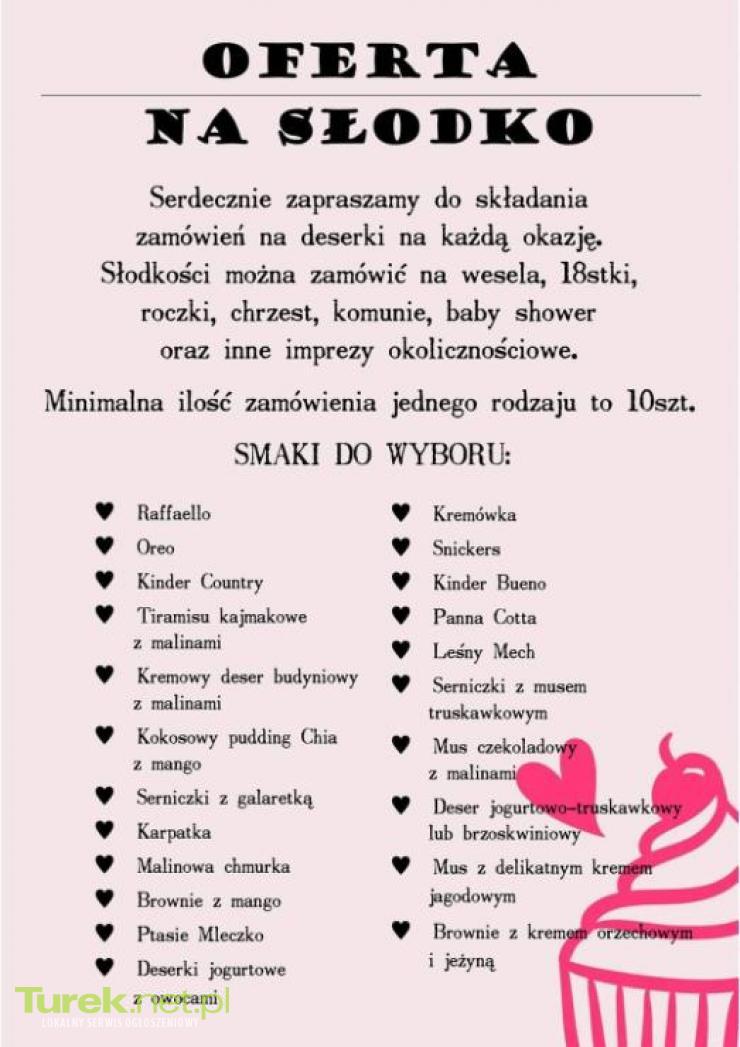 OFERTA

NA SŁODKO

Serdecznie zapraszamy do składania zamówień na deserki na każdą okazję. Słodkości można zamówić na wesela, 18stki, roczki, chrzest, komunie, baby shower oraz inne imprezy okolicznościowe.

Minimalna ilość zamówienia jednego rodzaju to 10szt.

SMAKI DO WYBORU:

♥ Raffaello
♥ Oreo
♥ Kinder Country
♥ Tiramisu kajmakowe z malinami
♥ Kremowy deser budyniowy z malinami
♥ Kokosowy pudding Chia z mango
♥ Serniczki z galaretką
♥ Karpatka
♥ Malinowa chmurka
♥ Brownie z mango
♥ Ptasie Mleczko
♥ Deserki jogurtowe z owocami

♥ Kremówka
♥ Snickers
♥ Kinder Bueno
♥ Panna Cotta
♥ Leśny Mech
♥ Serniczki z musem truskawkowym
♥ Mus czekoladowy z malinami
♥ Deser jogurtowo-truskawkowy lub brzoskwiniowy
♥ Mus z delikatnym kremem jagodowym
♥ Brownie z kremem orzechowym i jeżyną

Turek.net.pl
LOKALNY SERWIS OGŁOSZENIOWY